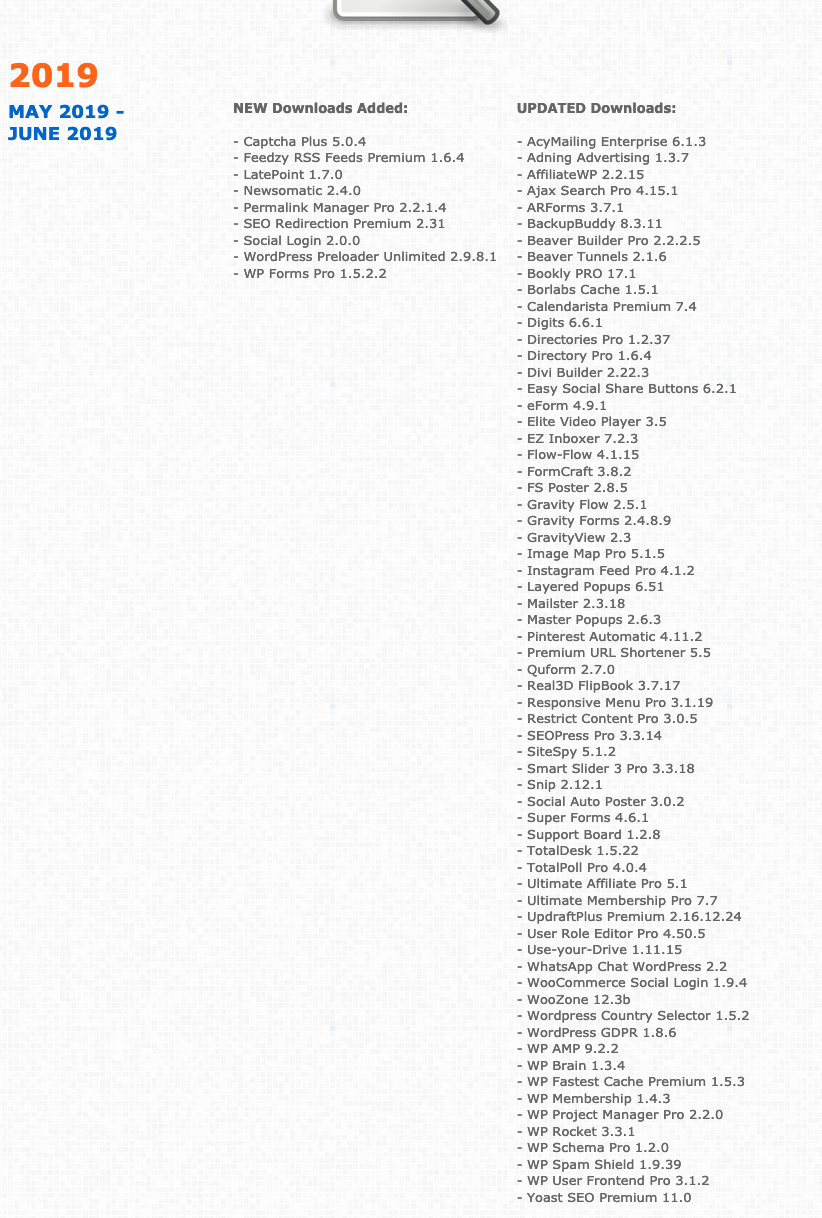 2019

MAY 2019 - JUNE 2019

NEW Downloads Added:

- Captcha Plus 5.0.4
- Feedzy RSS Feeds Premium 1.6.4
- LatePoint 1.7.0
- Newsomatic 2.4.0
- Permalink Manager Pro 2.2.1.4
- SEO Redirection Premium 2.31
- Social Login 2.0.0
- WordPress Preloader Unlimited 2.9.8.1
- WP Forms Pro 1.5.2.2

UPDATED Downloads:

- AcyMailing Enterprise 6.1.3
- Adning Advertising 1.3.7
- AffiliateWP 2.2.15
- Ajax Search Pro 4.15.1
- ARForms 3.7.1
- BackupBuddy 8.3.11
- Beaver Builder Pro 2.2.2.5
- Beaver Tunnels 2.1.6
- Bookly PRO 17.1
- Borlabs Cache 1.5.1
- Calendarista Premium 7.4
- Digits 6.6.1
- Directories Pro 1.2.37
- Directory Pro 1.6.4
- Divi Builder 2.22.3
- Easy Social Share Buttons 6.2.1
- eForm 4.9.1
- Elite Video Player 3.5
- EZ Inboxer 7.2.3
- Flow-Flow 4.1.15
- FormCraft 3.8.2
- FS Poster 2.8.5
- Gravity Flow 2.5.1
- Gravity Forms 2.4.8.9
- GravityView 2.3
- Image Map Pro 5.1.5
- Instagram Feed Pro 4.1.2
- Layered Popups 6.51
- Mailster 2.3.18
- Master Popups 2.6.3
- Pinterest Automatic 4.11.2
- Premium URL Shortener 5.5
- Quform 2.7.0
- Real3D FlipBook 3.7.17
- Responsive Menu Pro 3.1.19
- Restrict Content Pro 3.0.5
- SEOPress Pro 3.3.14
- SiteSpy 5.1.2
- Smart Slider 3 Pro 3.3.18
- Snip 2.12.1
- Social Auto Poster 3.0.2
- Super Forms 4.6.1
- Support Board 1.2.8
- TotalDesk 1.5.22
- TotalPoll Pro 4.0.4
- Ultimate Affiliate Pro 5.1
- Ultimate Membership Pro 7.7
- UpdraftPlus Premium 2.16.12.24
- User Role Editor Pro 4.50.5
- Use-your-Drive 1.11.15
- WhatsApp Chat WordPress 2.2
- WooCommerce Social Login 1.9.4
- WooZone 12.3b
- Wordpress Country Selector 1.5.2
- WordPress GDPR 1.8.6
- WP AMP 9.2.2
- WP Brain 1.3.4
- WP Fastest Cache Premium 1.5.3
- WP Membership 1.4.3
- WP Project Manager Pro 2.2.0
- WP Rocket 3.3.1
- WP Schema Pro 1.2.0
- WP Spam Shield 1.9.39
- WP User Frontend Pro 3.1.2
- Yoast SEO Premium 11.0